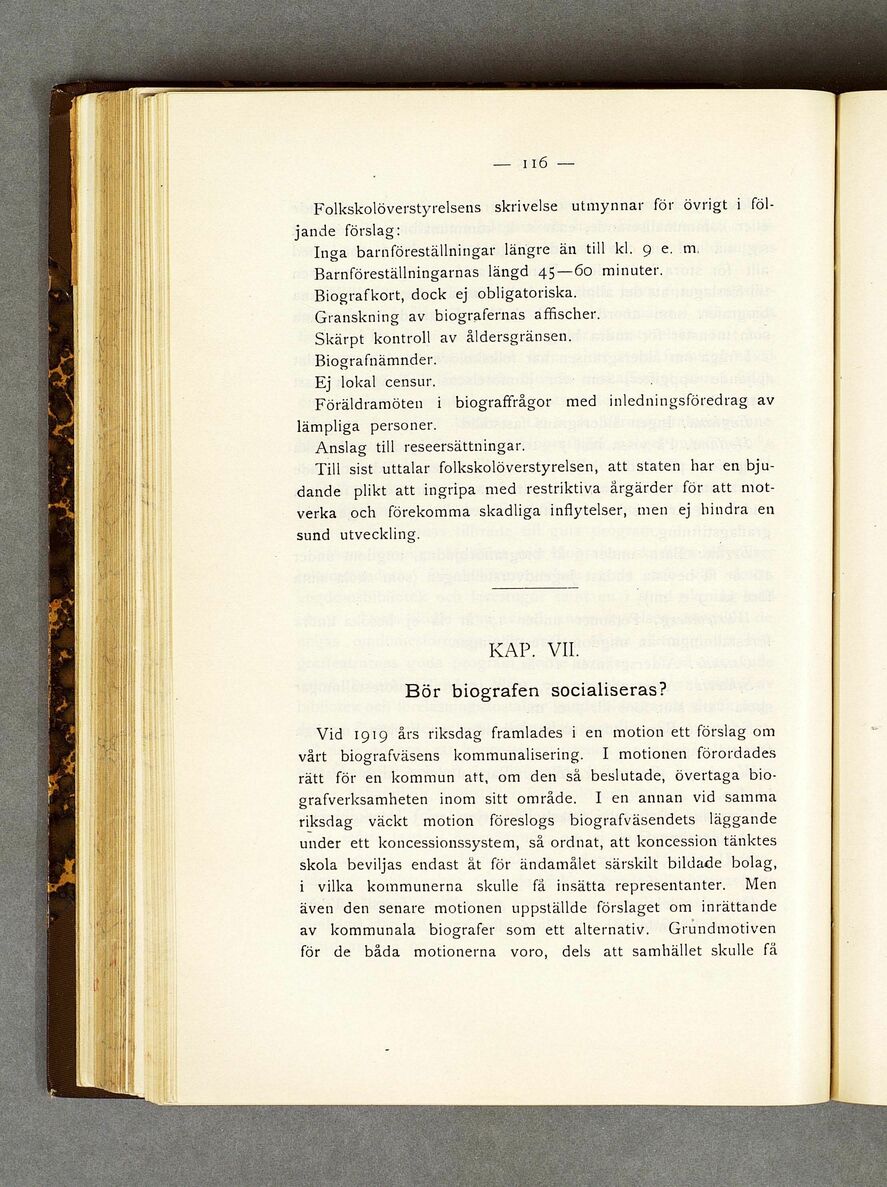 — 116 —

Folkskolöverstyrelsens skrivelse utmynnar för övrigt i följande förslag:

Inga barnföreställningar längre än till kl. 9 e. m.

Barnföreställningarnas längd 45—60 minuter.

Biografkort, dock ej obligatoriska.

Granskning av biografernas affischer.

Skärpt kontroll av åldersgränsen.

Biografnämnder.

Ej lokal censur.

Föräldramöten i biograffrågor med inledningsföredrag av lämpliga personer.

Anslag till reseersättningar.

Till sist uttalar folkskolöverstyrelsen, att staten har en bjudande plikt att ingripa med restriktiva årgärder för att motverka och förekomma skadliga inflytelser, men ej hindra en sund utveckling.

KAP. VII.

Bör biografen socialiseras?

Vid 1919 års riksdag framlades i en motion ett förslag om vårt biografväsens kommunalisering. I motionen förordades rätt för en kommun att, om den så beslutade, övertaga biografverksamheten inom sitt område. I en annan vid samma riksdag väckt motion föreslogs biografväsendets läggande under ett koncessionssystem, så ordnat, att koncession tänktes skola beviljas endast åt för ändamålet särskilt bildade bolag, i vilka kommunerna skulle få insätta representanter. Men även den senare motionen uppställde förslaget om inrättande av kommunala biografer som ett alternativ. Grundmotiven för de båda motionerna voro, dels att samhället skulle få